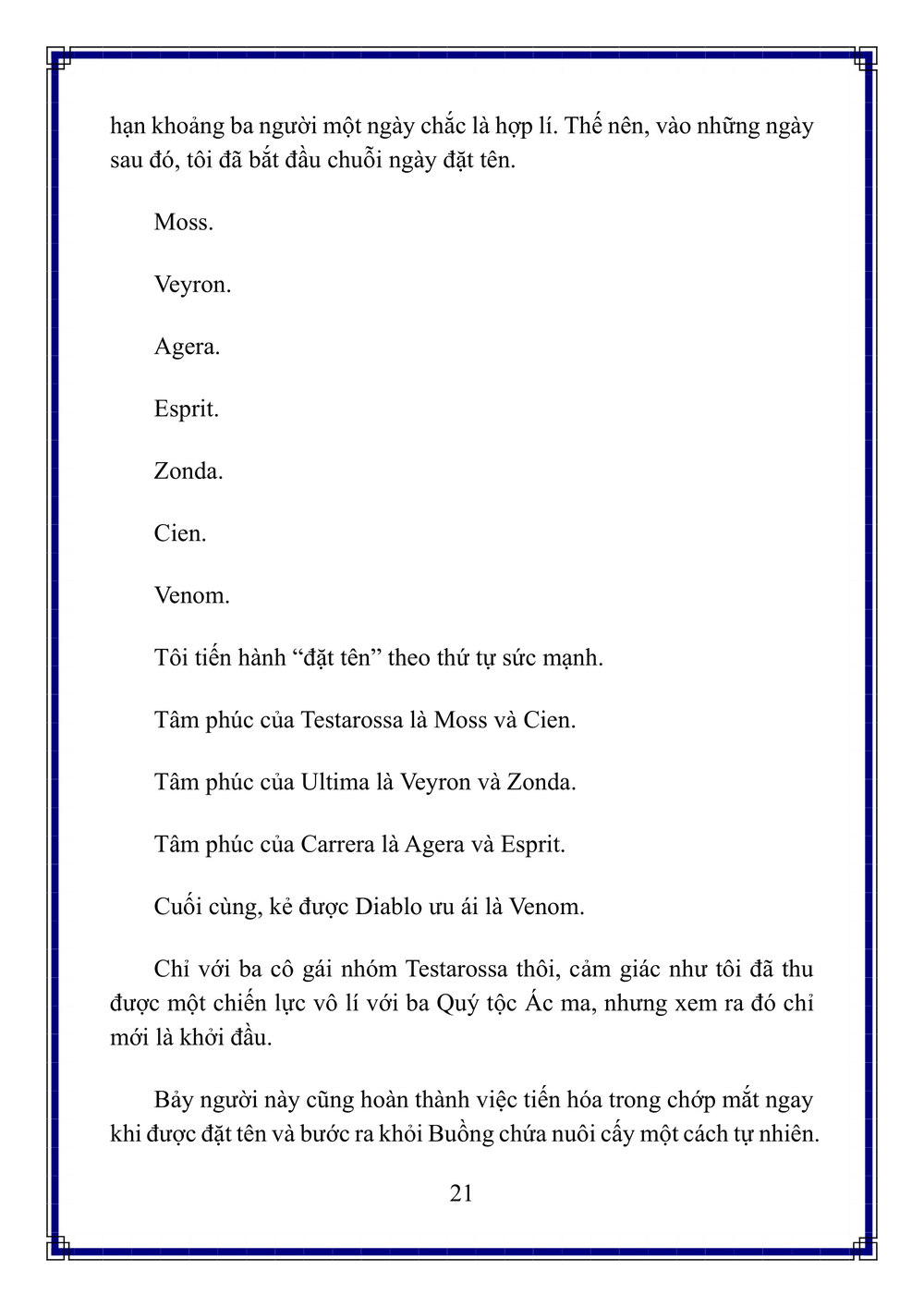 hạn khoảng ba người một ngày chắc là hợp lí. Thế nên, vào những ngày sau đó, tôi đã bắt đầu chuỗi ngày đặt tên.

Moss.

Veyron.

Agera.

Esprit.

Zonda.

Cien.

Venom.

Tôi tiến hành “đặt tên” theo thứ tự sức mạnh.

Tâm phúc của Testarossa là Moss và Cien.

Tâm phúc của Ultima là Veyron và Zonda.

Tâm phúc của Carrera là Agera và Esprit.

Cuối cùng, kẻ được Diablo ưu ái là Venom.

Chỉ với ba cô gái nhóm Testarossa thôi, cảm giác như tôi đã thu được một chiến lực vô lí với ba Quý tộc Ác ma, nhưng xem ra đó chỉ mới là khởi đầu.

Bảy người này cũng hoàn thành việc tiến hóa trong chớp mắt ngay khi được đặt tên và bước ra khỏi Buồng chứa nuôi cấy một cách tự nhiên.

21